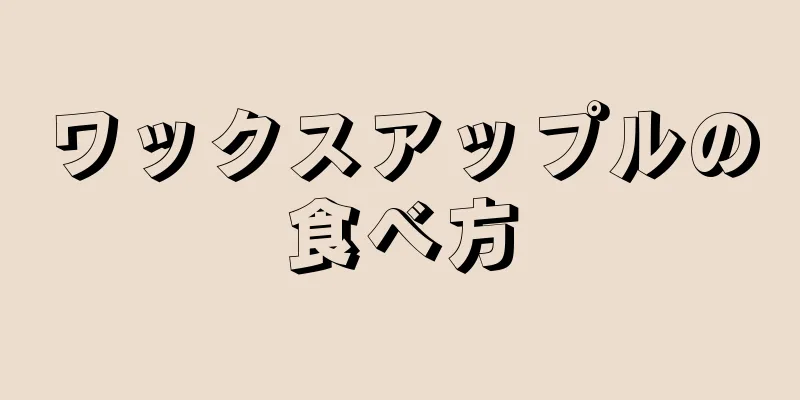 ワックスアップルの食べ方